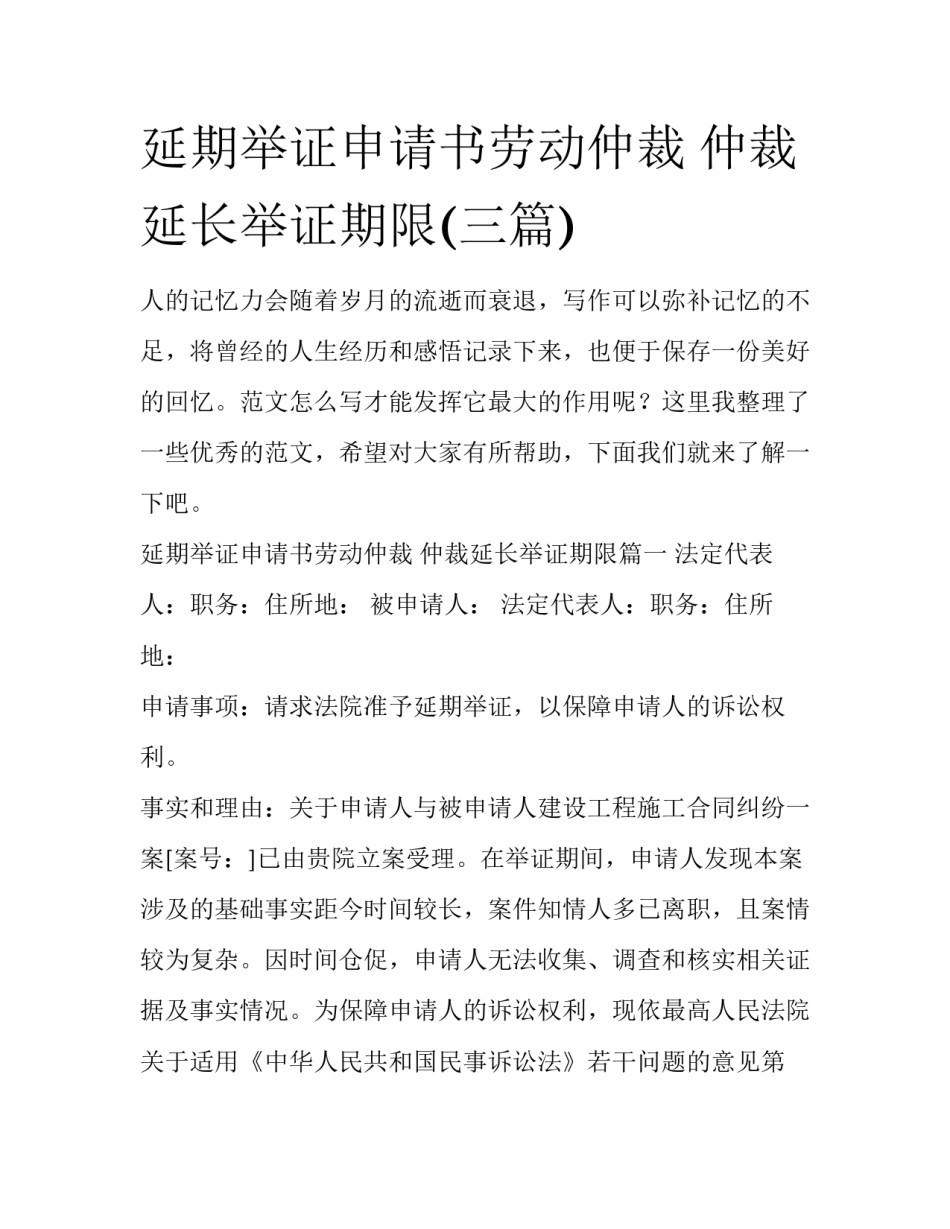 延期举证申请书劳动仲裁 仲裁延长举证期限(三篇)

人的记忆力会随着岁月的流逝而衰退，写作可以弥补记忆的不足，将曾经的人生经历和感悟记录下来，也便于保存一份美好的回忆。范文怎么写才能发挥它最大的作用呢？这里我整理了一些优秀的范文，希望对大家有所帮助，下面我们就来了解一下吧。

延期举证申请书劳动仲裁 仲裁延长举证期限篇一 法定代表人：职务：住所地： 被申请人： 法定代表人：职务：住所地：

申请事项：请求法院准予延期举证，以保障申请人的诉讼权利。

事实和理由：关于申请人与被申请人建设工程施工合同纠纷一案[案号：]已由贵院立案受理。在举证期间，申请人发现本案涉及的基础事实距今时间较长，案件知情人多已离职，且案情较为复杂。因时间仓促，申请人无法收集、调查和核实相关证据及事实情况。为保障申请人的诉讼权利，现依最高人民法院关于适用《中华人民共和国民事诉讼法》若干问题的意见第